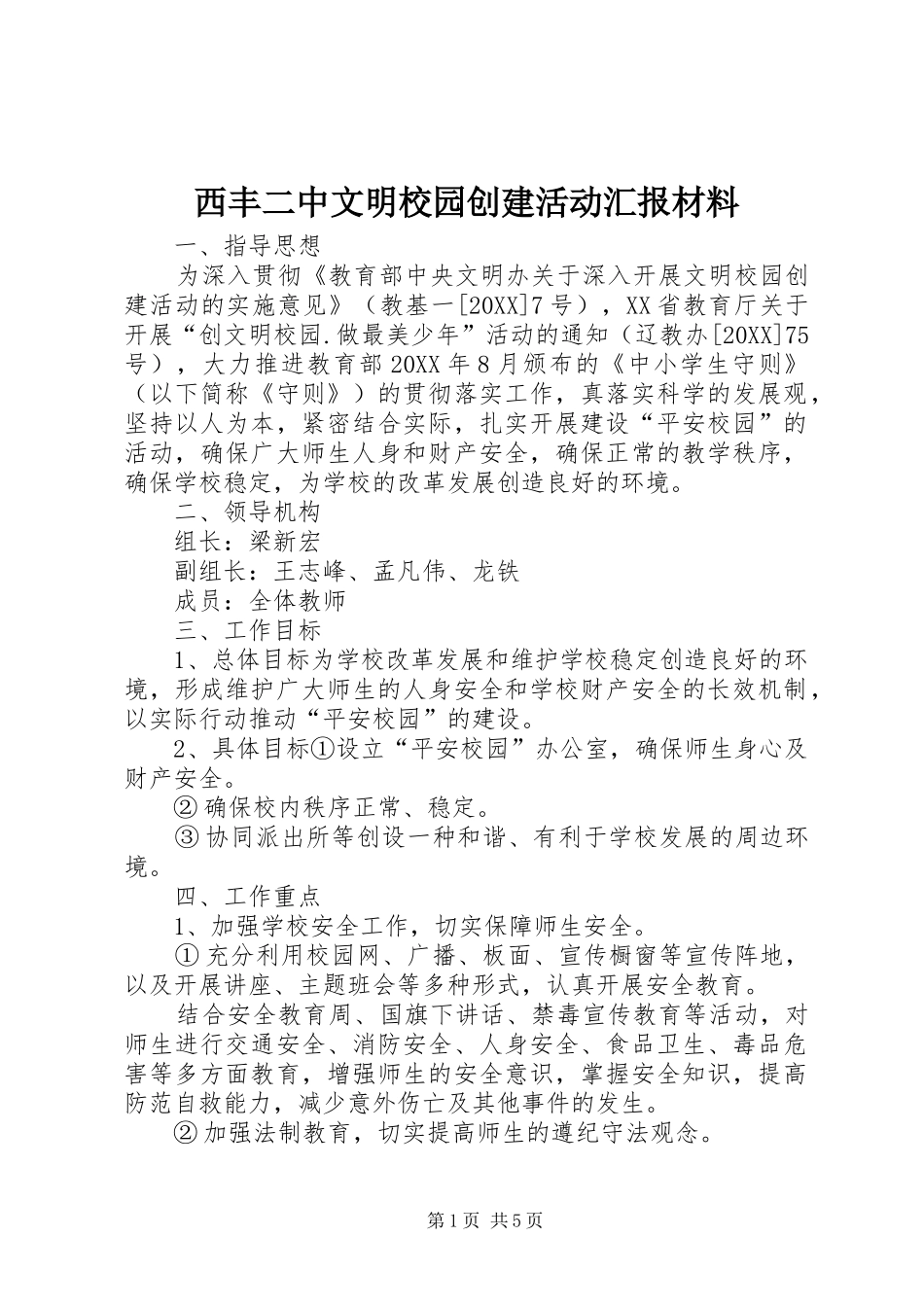 西丰二中文明校园创建活动汇报材料

一、指导思想

为深入贯彻《教育部中央文明办关于深入开展文明校园创建活动的实施意见》（教基一[20XX]7号），XX省教育厅关于开展“创文明校园.做最美少年”活动的通知（辽教办[20XX]75号），大力推进教育部20XX年8月颁布的《中小学生守则》（以下简称《守则》）的贯彻落实工作，真落实科学的发展观，坚持以人为本，紧密结合实际，扎实开展建设“平安校园”的活动，确保广大师生人身和财产安全，确保正常的教学秩序，确保学校稳定，为学校的改革发展创造良好的环境。

二、领导机构

组长：梁新宏

副组长：王志峰、孟凡伟、龙铁

成员：全体教师

三、工作目标

1、总体目标为学校改革发展和维护学校稳定创造良好的环境，形成维护广大师生的人身安全和学校财产安全的长效机制，以实际行动推动“平安校园”的建设。

2、具体目标①设立“平安校园”办公室，确保师生身心及财产安全。

②确保校内秩序正常、稳定。

③协同派出所等创设一种和谐、有利于学校发展的周边环境。

四、工作重点

1、加强学校安全工作，切实保障师生安全。

①充分利用校园网、广播、板面、宣传橱窗等宣传阵地，以及开展讲座、主题班会等多种形式，认真开展安全教育。

结合安全教育周、国旗下讲话、禁毒宣传教育等活动，对师生进行交通安全、消防安全、人身安全、食品卫生、毒品危害等多方面教育，增强师生的安全意识，掌握安全知识，提高防范自救能力，减少意外伤亡及其他事件的发生。

②加强法制教育，切实提高师生的遵纪守法观念。

第1页 共5页